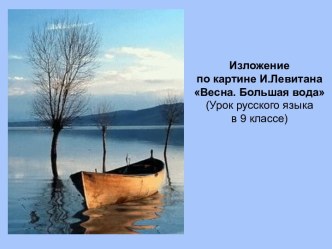 Изложение
по картине И.Левитана
«Весна. Большая вода»
(Урок русского языка
в 9 классе)